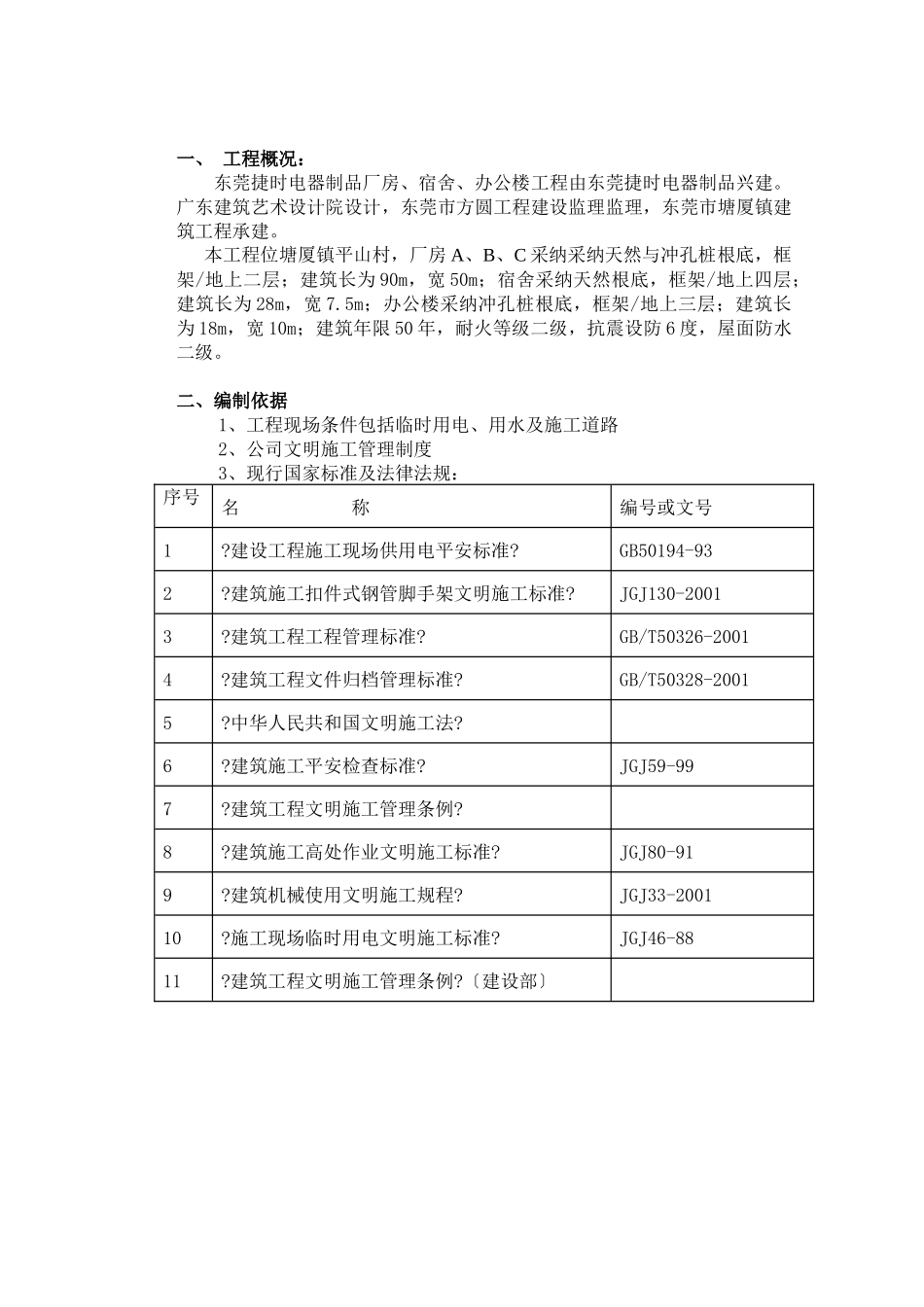 一、 工程概况：

东莞捷时电器制品厂房、宿舍、办公楼工程由东莞捷时电器制品兴建。广东建筑艺术设计院设计，东莞市方圆工程建设监理监理，东莞市塘厦镇建筑工程承建。

本工程位塘厦镇平山村，厂房 A、B、C 采纳采纳天然与冲孔桩根底，框架/地上二层；建筑长为 90m，宽 50m；宿舍采纳天然根底，框架/地上四层；建筑长为 28m，宽 7.5m；办公楼采纳冲孔桩根底，框架/地上三层；建筑长为 18m，宽 10m；建筑年限 50 年，耐火等级二级，抗震设防 6 度，屋面防水二级。

二、编制依据

1、工程现场条件包括临时用电、用水及施工道路

2、公司文明施工管理制度

3、现行国家标准及法律法规：

| 序号 | 名 称 | 编号或文号 |
|---|---|---|
| 1 | ?建设工程施工现场供用电平安标准? | GB50194-93 |
| 2 | ?建筑施工扣件式钢管脚手架文明施工标准? | JGJ130-2001 |
| 3 | ?建筑工程工程管理标准? | GB/T50326-2001 |
| 4 | ?建筑工程文件归档管理标准? | GB/T50328-2001 |
| 5 | ?中华人民共和国文明施工法? | |
| 6 | ?建筑施工平安检查标准? | JGJ59-99 |
| 7 | ?建筑工程文明施工管理条例? | |
| 8 | ?建筑施工高处作业文明施工标准? | JGJ80-91 |
| 9 | ?建筑机械使用文明施工规程? | JGJ33-2001 |
| 10 | ?施工现场临时用电文明施工标准? | JGJ46-88 |
| 11 | ?建筑工程文明施工管理条例?〔建设部〕 | |